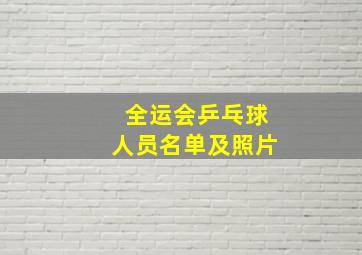 全运会乒乓球
人员名单及照片